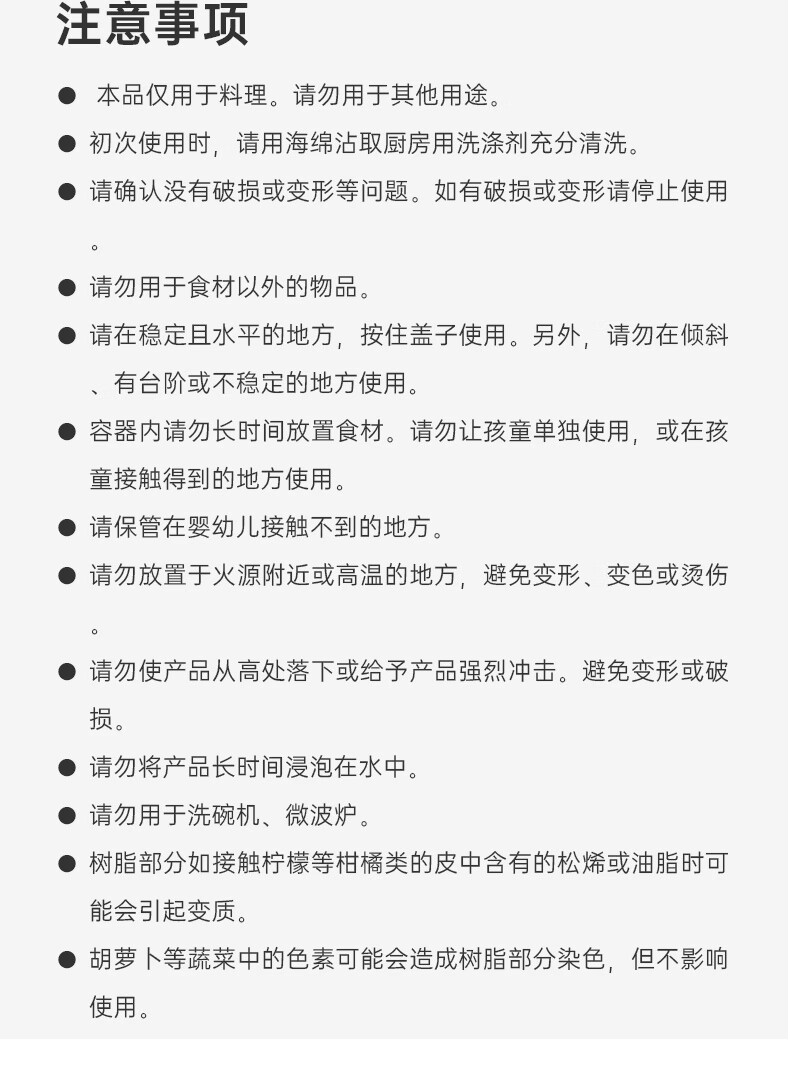 注意事项

● 本品仅用于料理。请勿用于其他用途。

● 初次使用时，请用海绵沾取厨房用洗涤剂充分清洗。

● 请确认没有破损或变形等问题。如有破损或变形请停止使用。

● 请勿用于食材以外的物品。

● 请在稳定且水平的地方，按住盖子使用。另外，请勿在倾斜、有台阶或不稳定的地方使用。

● 容器内请勿长时间放置食材。请勿让孩童单独使用，或在孩童接触得到的地方使用。

● 请保管在婴幼儿接触不到的地方。

● 请勿放置于火源附近或高温的地方，避免变形、变色或烫伤。

● 请勿使产品从高处落下或给予产品强烈冲击。避免变形或破损。

● 请勿将产品长时间浸泡在水中。

● 请勿用于洗碗机、微波炉。

● 树脂部分如接触柠檬等柑橘类的皮中含有的松烯或油脂时可能会引起变质。

● 胡萝卜等蔬菜中的色素可能会造成树脂部分染色，但不影响使用。